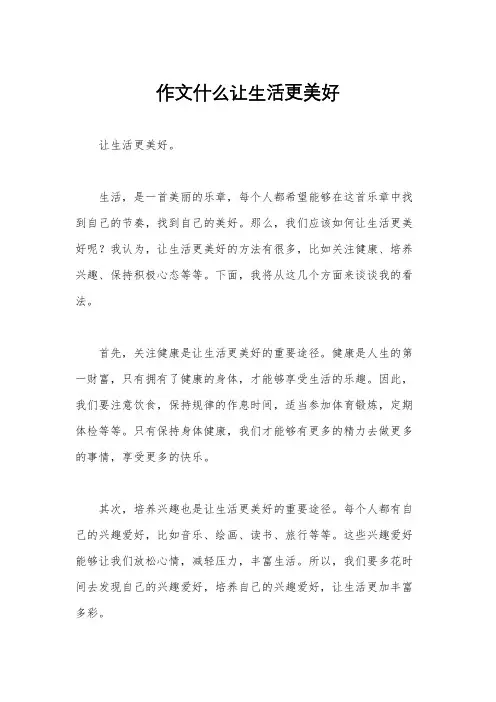 作文什么让生活更美好

让生活更美好。

生活，是一首美丽的乐章，每个人都希望能够在这首乐章中找到自己的节奏，找到自己的美好。那么，我们应该如何让生活更美好呢？我认为，让生活更美好的方法有很多，比如关注健康、培养兴趣、保持积极心态等等。下面，我将从这几个方面来谈谈我的看法。

首先，关注健康是让生活更美好的重要途径。健康是人生的第一财富，只有拥有了健康的身体，才能够享受生活的乐趣。因此，我们要注意饮食，保持规律的作息时间，适当参加体育锻炼，定期体检等等。只有保持身体健康，我们才能够有更多的精力去做更多的事情，享受更多的快乐。

其次，培养兴趣也是让生活更美好的重要途径。每个人都有自己的兴趣爱好，比如音乐、绘画、读书、旅行等等。这些兴趣爱好能够让我们放松心情，减轻压力，丰富生活。所以，我们要多花时间去发现自己的兴趣爱好，培养自己的兴趣爱好，让生活更加丰富多彩。